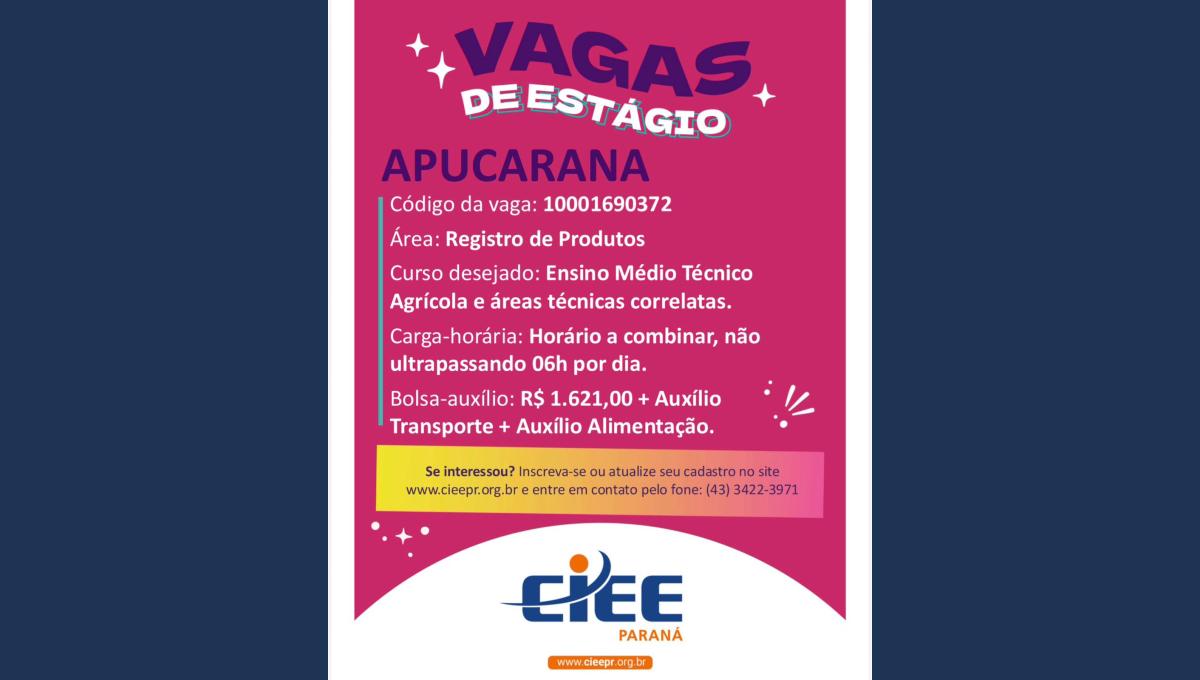 VAGAS DE ESTÁGIO

APUCARANA

Código da vaga: 10001690372

Área: Registro de Produtos

Curso desejado: Ensino Médio Técnico Agrícola e áreas técnicas correlatas.

Carga-horária: Horário a combinar, não ultrapassando 06h por dia.

Bolsa-auxílio: R$ 1.621,00 + Auxílio Transporte + Auxílio Alimentação.

Se interessou? Inscreva-se ou atualize seu cadastro no site www.cieepr.org.br e entre em contato pelo fone: (43) 3422-3971

CIEE
PARANÁ

www.cieepr.org.br